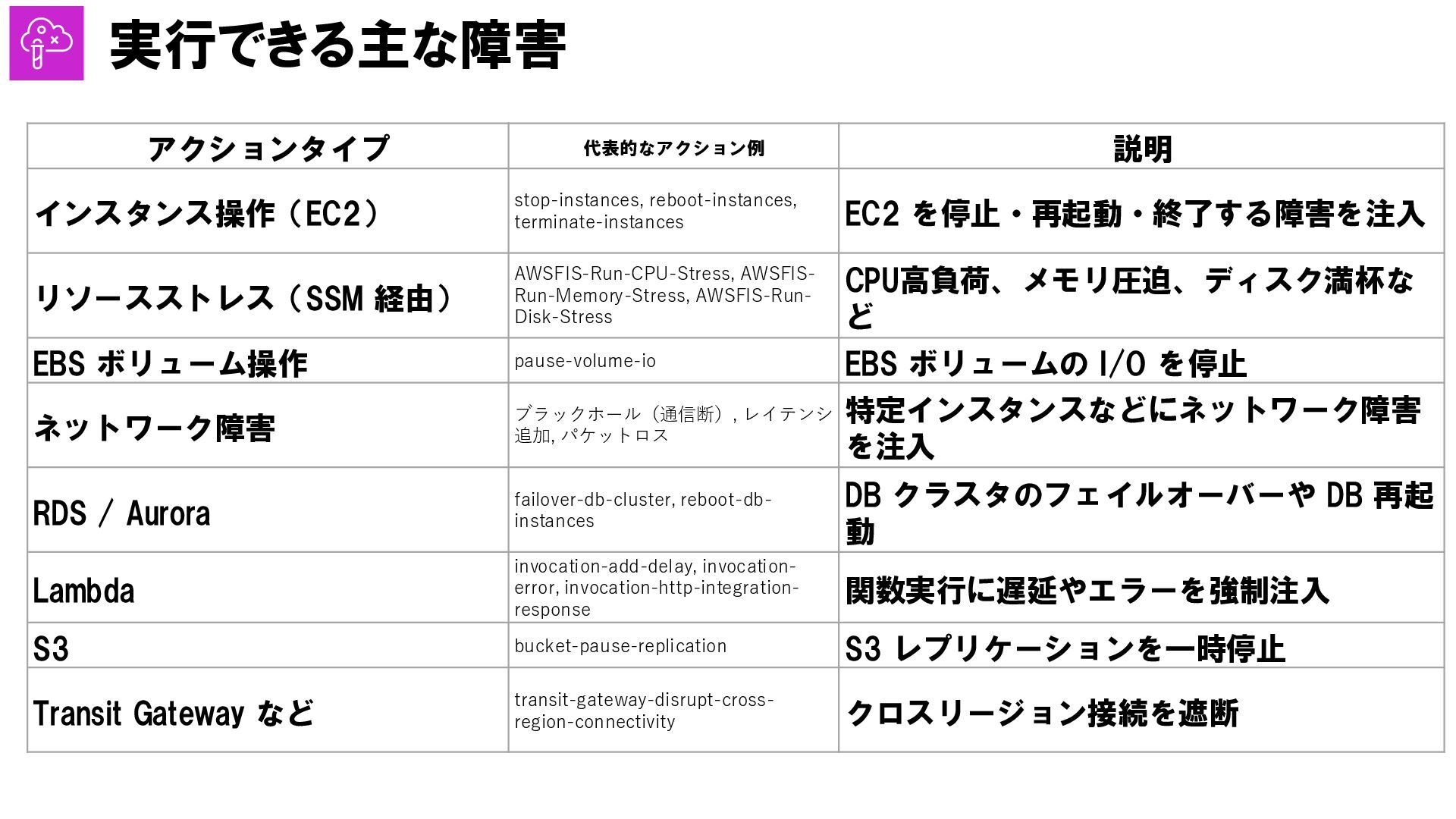 実行できる主な障害

| アクションタイプ | 代表的なアクション例 | 説明 |
|---|---|---|
| インスタンス操作（EC2） | stop-instances, reboot-instances, terminate-instances | EC2 を停止・再起動・終了する障害を注入 |
| リソースストレス（SSM 経由） | AWSFIS-Run-CPU-Stress, AWSFIS-Run-Memory-Stress, AWSFIS-Run-Disk-Stress | CPU高負荷、メモリ圧迫、ディスク満杯など |
| EBS ボリューム操作 | pause-volume-io | EBS ボリュームの I/O を停止 |
| ネットワーク障害 | ブラックホール（通信断）, レイテンシ追加, パケットロス | 特定インスタンスなどにネットワーク障害を注入 |
| RDS / Aurora | failover-db-cluster, reboot-db-instances | DB クラスタのフェイルオーバーや DB 再起動 |
| Lambda | invocation-add-delay, invocation-error, invocation-http-integration-response | 関数実行に遅延やエラーを強制注入 |
| S3 | bucket-pause-replication | S3 レプリケーションを一時停止 |
| Transit Gateway など | transit-gateway-disrupt-cross-region-connectivity | クロスリージョン接続を遮断 |